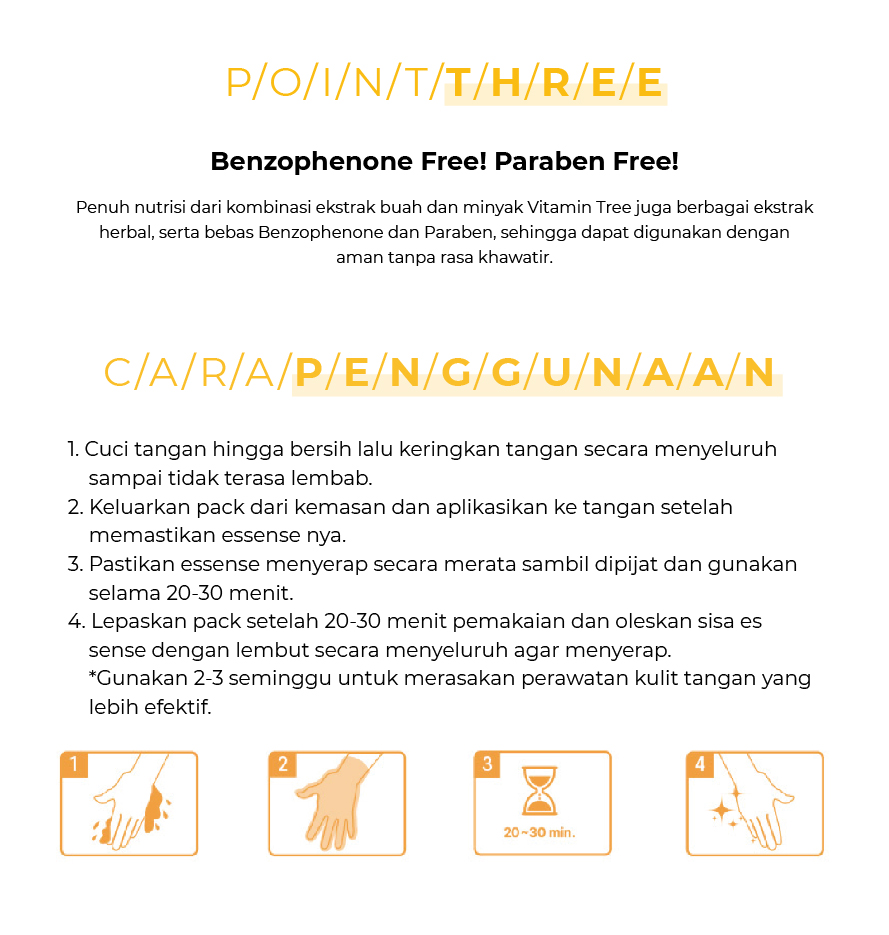 P/O/I/N/T/T/H/R/E/E

Benzophenone Free! Paraben Free!

Penuh nutrisi dari kombinasi ekstrak buah dan minyak Vitamin Tree juga berbagai ekstrak herbal, serta bebas Benzophenone dan Paraben, sehingga dapat digunakan dengan aman tanpa rasa khawatir.

C/A/R/A/P/E/N/G/G/U/N/A/A/N

1. Cuci tangan hingga bersih lalu keringkan tangan secara menyeluruh sampai tidak terasa lembab.
2. Keluarkan pack dari kemasan dan aplikasikan ke tangan setelah memastikan essense nya.
3. Pastikan essense menyerap secara merata sambil dipijat dan gunakan selama 20-30 menit.
4. Lepaskan pack setelah 20-30 menit pemakaian dan oleskan sisa es sense dengan lembut secara menyeluruh agar menyerap.
*Gunakan 2-3 seminggu untuk merasakan perawatan kulit tangan yang lebih efektif.

1

2

3

20~30 min.

4